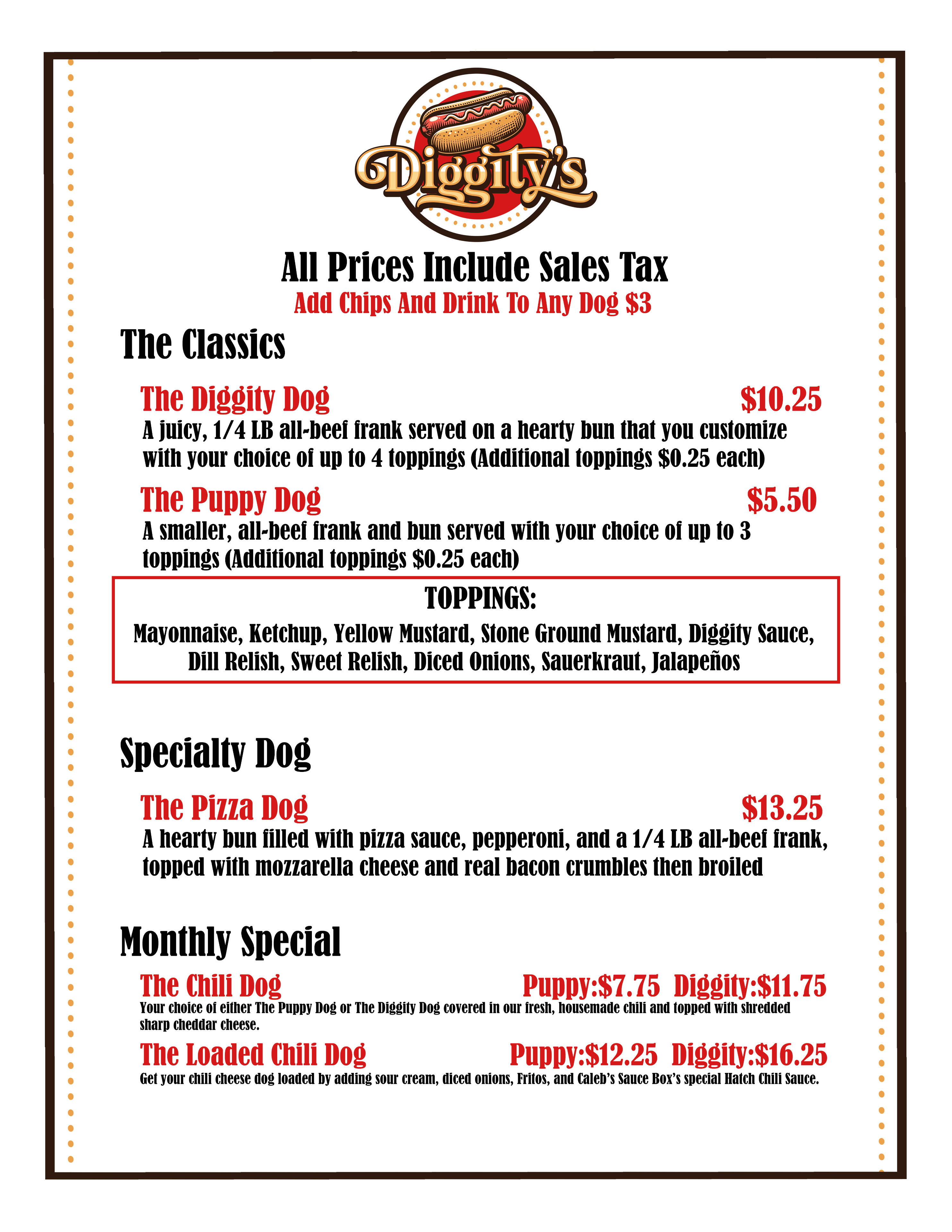 Diggity's

All Prices Include Sales Tax
Add Chips And Drink To Any Dog $3

The Classics

The Diggity Dog $10.25
A juicy, 1/4 LB all-beef frank served on a hearty bun that you customize with your choice of up to 4 toppings (Additional toppings $0.25 each)

The Puppy Dog $5.50
A smaller, all-beef frank and bun served with your choice of up to 3 toppings (Additional toppings $0.25 each)

TOPPINGS:
Mayonnaise, Ketchup, Yellow Mustard, Stone Ground Mustard, Diggity Sauce, Dill Relish, Sweet Relish, Diced Onions, Sauerkraut, Jalapeños

Specialty Dog

The Pizza Dog $13.25
A hearty bun filled with pizza sauce, pepperoni, and a 1/4 LB all-beef frank, topped with mozzarella cheese and real bacon crumbles then broiled

Monthly Special

The Chili Dog Puppy:$7.75 Diggity:$11.75
Your choice of either The Puppy Dog or The Diggity Dog covered in our fresh, housemade chili and topped with shredded sharp cheddar cheese.

The Loaded Chili Dog Puppy:$12.25 Diggity:$16.25
Get your chili cheese dog loaded by adding sour cream, diced onions, Fritos, and Caleb's Sauce Box's special Hatch Chili Sauce.